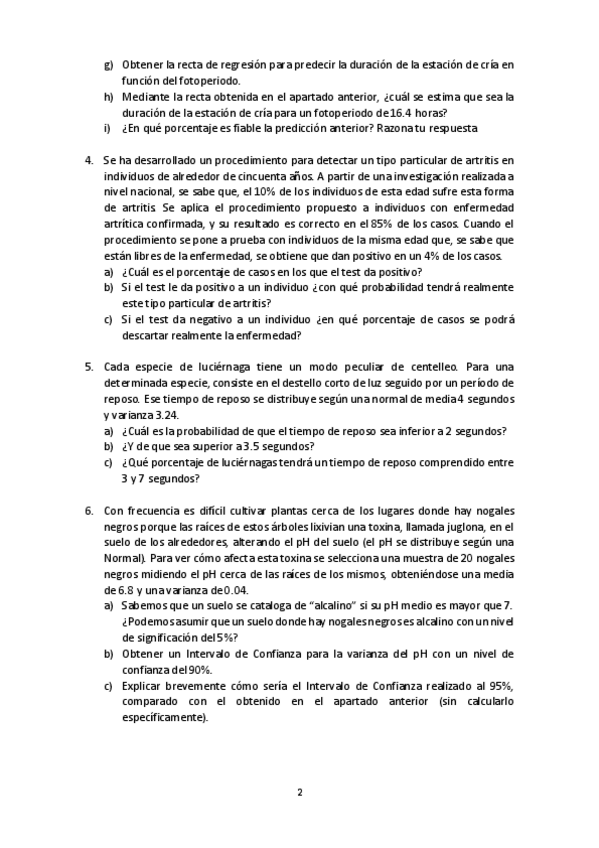 g) Obtener la recta de regresión para predecir la duración de la estación de cría en función del fotoperiodo.
h) Mediante la recta obtenida en el apartado anterior, ¿cuál se estima que sea la duración de la estación de cría para un fotoperiodo de 16.4 horas?
i) ¿En qué porcentaje es fiable la predicción anterior? Razona tu respuesta

4. Se ha desarrollado un procedimiento para detectar un tipo particular de artritis en individuos de alrededor de cincuenta años. A partir de una investigación realizada a nivel nacional, se sabe que, el 10% de los individuos de esta edad sufre esta forma de artritis. Se aplica el procedimiento propuesto a individuos con enfermedad artrítica confirmada, y su resultado es correcto en el 85% de los casos. Cuando el procedimiento se pone a prueba con individuos de la misma edad que, se sabe que están libres de la enfermedad, se obtiene que dan positivo en un 4% de los casos.
a) ¿Cuál es el porcentaje de casos en los que el test da positivo?
b) Si el test le da positivo a un individuo ¿con qué probabilidad tendrá realmente este tipo particular de artritis?
c) Si el test da negativo a un individuo ¿en qué porcentaje de casos se podrá descartar realmente la enfermedad?

5. Cada especie de luciérnaga tiene un modo peculiar de centelleo. Para una determinada especie, consiste en el destello corto de luz seguido por un período de reposo. Ese tiempo de reposo se distribuye según una normal de media 4 segundos y varianza 3.24.
a) ¿Cuál es la probabilidad de que el tiempo de reposo sea inferior a 2 segundos?
b) ¿Y de que sea superior a 3.5 segundos?
c) ¿Qué porcentaje de luciérnagas tendrá un tiempo de reposo comprendido entre 3 y 7 segundos?

6. Con frecuencia es difícil cultivar plantas cerca de los lugares donde hay nogales negros porque las raíces de estos árboles lixivian una toxina, llamada juglona, en el suelo de los alrededores, alterando el pH del suelo (el pH se distribuye según una Normal). Para ver cómo afecta esta toxina se selecciona una muestra de 20 nogales negros midiendo el pH cerca de las raíces de los mismos, obteniéndose una media de 6.8 y una varianza de 0.04.
a) Sabemos que un suelo se cataloga de "alcalino" si su pH medio es mayor que 7. ¿Podemos asumir que un suelo donde hay nogales negros es alcalino con un nivel de significación del 5%?
b) Obtener un Intervalo de Confianza para la varianza del pH con un nivel de confianza del 90%.
c) Explicar brevemente cómo sería el Intervalo de Confianza realizado al 95%, comparado con el obtenido en el apartado anterior (sin calcularlo específicamente).

2